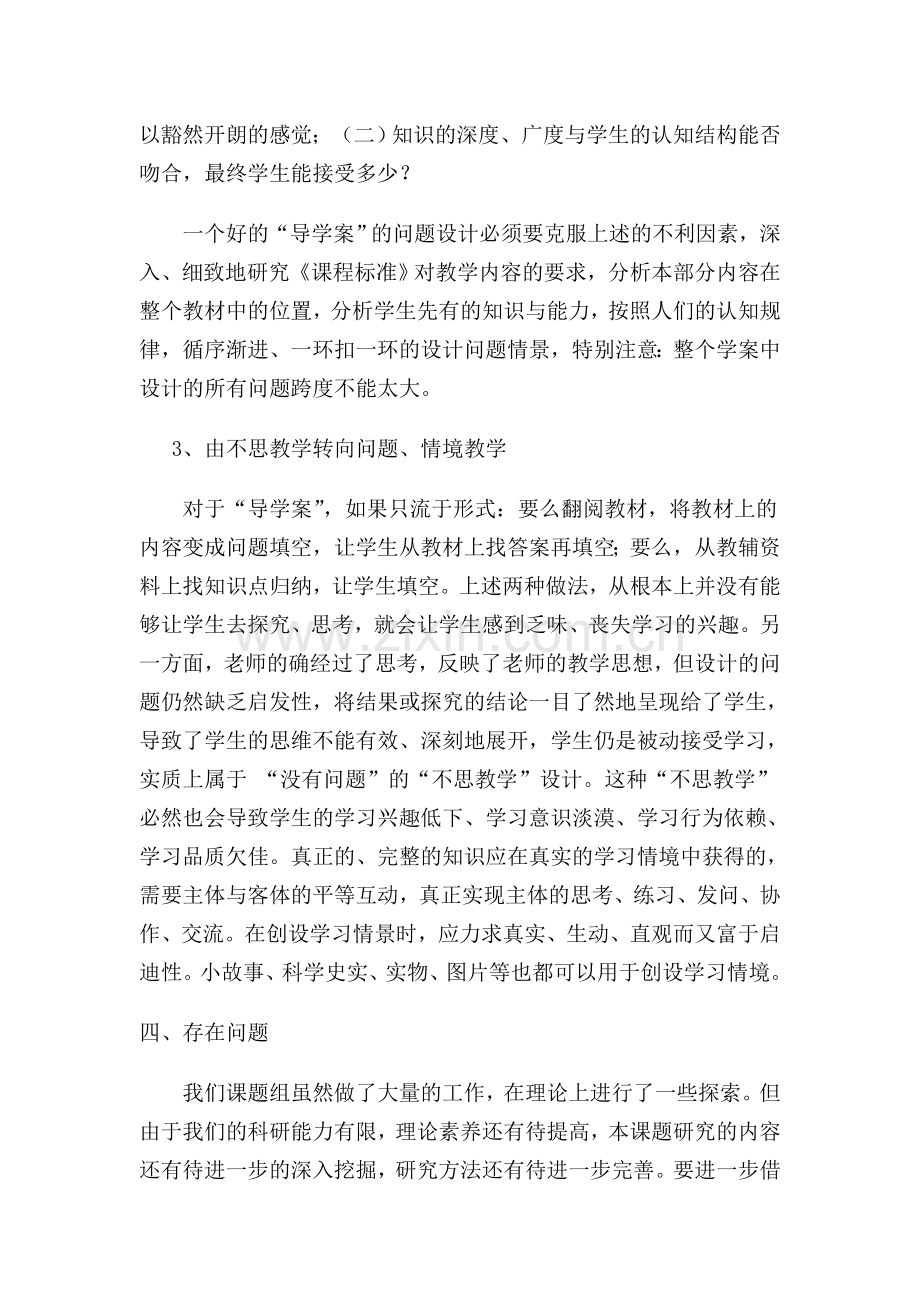 以豁然开朗的感觉；（二）知识的深度、广度与学生的认知结构能否吻合，最终学生能接受多少？

一个好的“导学案”的问题设计必须要克服上述的不利因素，深入、细致地研究《课程标准》对教学内容的要求，分析本部分内容在整个教材中的位置，分析学生先有的知识与能力，按照人们的认知规律，循序渐进、一环扣一环的设计问题情景，特别注意：整个学案中设计的所有问题跨度不能太大。

3、由不思教学转向问题、情境教学

对于“导学案”，如果只流于形式：要么翻阅教材，将教材上的内容变成问题填空，让学生从教材上找答案再填空；要么，从教辅资料上找知识点归纳，让学生填空。上述两种做法，从根本上并没有能够让学生去探究、思考，就会让学生感到乏味、丧失学习的兴趣。另一方面，老师的确经过了思考，反映了老师的教学思想，但设计的问题仍然缺乏启发性，将结果或探究的结论一目了然地呈现给了学生，导致了学生的思维不能有效、深刻地展开，学生仍是被动接受学习，实质上属于 “没有问题”的“不思教学”设计。这种“不思教学”必然也会导致学生的学习兴趣低下、学习意识淡漠、学习行为依赖、学习品质欠佳。真正的、完整的知识应在真实的学习情境中获得的，需要主体与客体的平等互动，真正实现主体的思考、练习、发问、协作、交流。在创设学习情景时，应力求真实、生动、直观而又富于启迪性。小故事、科学史实、实物、图片等也都可以用于创设学习情境。

四、存在问题

我们课题组虽然做了大量的工作，在理论上进行了一些探索。但由于我们的科研能力有限，理论素养还有待提高，本课题研究的内容还有待进一步的深入挖掘，研究方法还有待进一步完善。要进一步借

www.zixin.com.cn